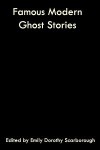 Famous Modern Ghost Stories

Edited by Emily Dorothy Scarborough